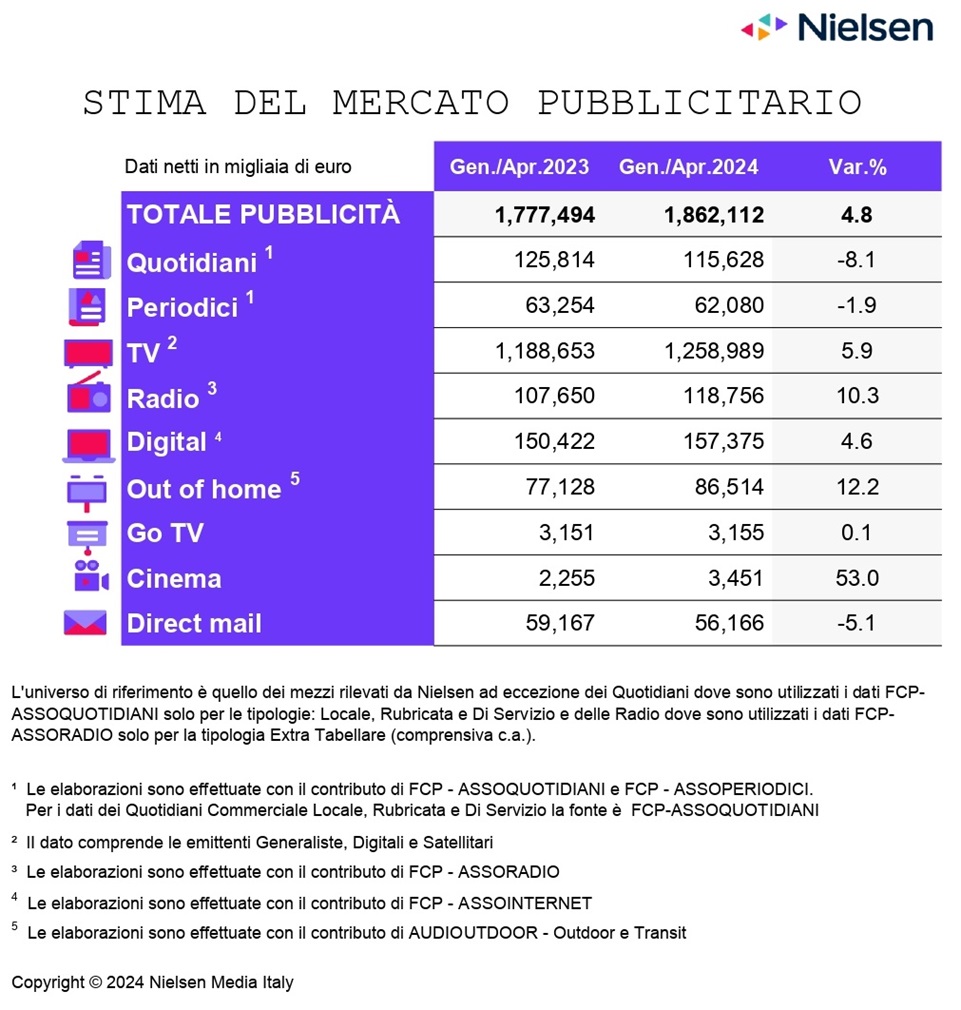 Nielsen

STIMA DEL MERCATO PUBBLICITARIO

| Dati netti in migliaia di euro | Gen./Apr.2023 | Gen./Apr.2024 | Var.% |
|---|---|---|---|
| TOTALE PUBBLICITÀ | 1,777,494 | 1,862,112 | 4.8 |
| Quotidiani $^1$ | 125,814 | 115,628 | -8.1 |
| Periodici $^1$ | 63,254 | 62,080 | -1.9 |
| TV $^2$ | 1,188,653 | 1,258,989 | 5.9 |
| Radio $^3$ | 107,650 | 118,756 | 10.3 |
| Digital $^4$ | 150,422 | 157,375 | 4.6 |
| Out of home $^5$ | 77,128 | 86,514 | 12.2 |
| Go TV | 3,151 | 3,155 | 0.1 |
| Cinema | 2,255 | 3,451 | 53.0 |
| Direct mail | 59,167 | 56,166 | -5.1 |

L'universo di riferimento è quello dei mezzi rilevati da Nielsen ad eccezione dei Quotidiani dove sono utilizzati i dati FCP-ASSOQUOTIDIANI solo per le tipologie: Locale, Rubricata e Di Servizio e delle Radio dove sono utilizzati i dati FCP-ASSORADIO solo per la tipologia Extra Tabellare (comprensiva c.a.).

$^1$ Le elaborazioni sono effettuate con il contributo di FCP - ASSOQUOTIDIANI e FCP - ASSOPERIODICI. Per i dati dei Quotidiani Commerciale Locale, Rubricata e Di Servizio la fonte è FCP-ASSOQUOTIDIANI

$^2$ Il dato comprende le emittenti Generaliste, Digitali e Satellitari

$^3$ Le elaborazioni sono effettuate con il contributo di FCP - ASSORADIO

$^4$ Le elaborazioni sono effettuate con il contributo di FCP - ASSOINTERNET

$^5$ Le elaborazioni sono effettuate con il contributo di AUDIOUTDOOR - Outdoor e Transit

Copyright © 2024 Nielsen Media Italy